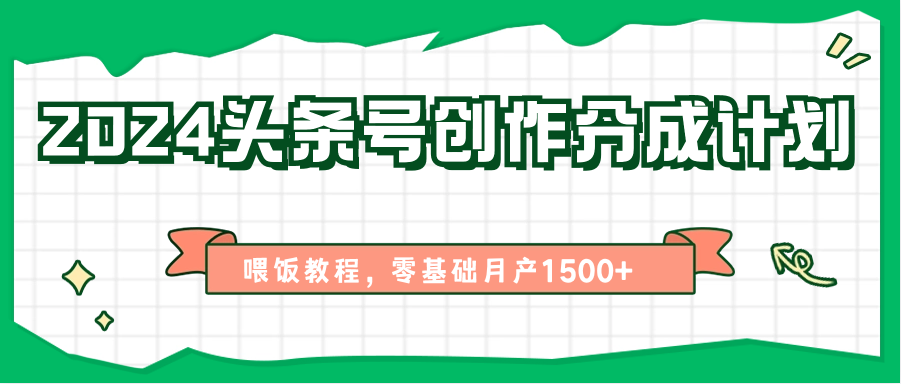 2024头条号创作分成计划

喂饭教程，零基础月产1500+